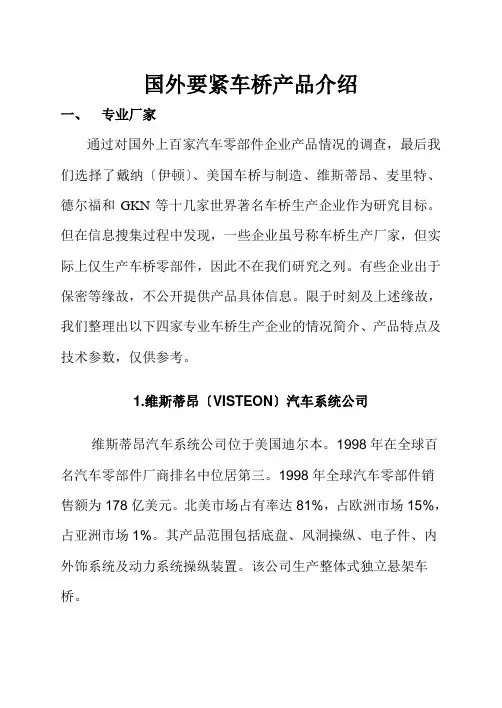 国外要紧车桥产品介绍

一、 专业厂家

通过对国外上百家汽车零部件企业产品情况的调查，最后我们选择了戴纳〔伊顿〕、美国车桥与制造、维斯蒂昂、麦里特、德尔福和 GKN 等十几家世界著名车桥生产企业作为研究目标。但在信息搜集过程中发现，一些企业虽号称车桥生产厂家，但实际上仅生产车桥零部件，因此不在我们研究之列。有些企业出于保密等缘故，不公开提供产品具体信息。限于时刻及上述缘故，我们整理出以下四家专业车桥生产企业的情况简介、产品特点及技术参数，仅供参考。

1.维斯蒂昂〔VISTEON〕汽车系统公司

维斯蒂昂汽车系统公司位于美国迪尔本。1998 年在全球百名汽车零部件厂商排名中位居第三。1998 年全球汽车零部件销售额为 178 亿美元。北美市场占有率达 81%，占欧洲市场 15%，占亚洲市场 1%。其产品范围包括底盘、风洞操纵、电子件、内外饰系统及动力系统操纵装置。该公司生产整体式独立悬架车桥。